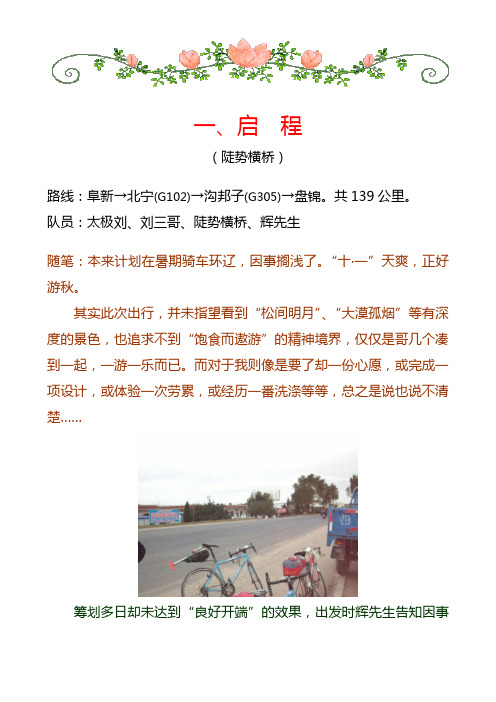 一、启　程

（陡势横桥）

路线：阜新→北宁(G102)→沟邦子(G305)→盘锦。共 139 公里。

队员：太极刘、刘三哥、陡势横桥、辉先生

随笔：本来计划在暑期骑车环辽，因事搁浅了。“十·一”天爽，正好游秋。

其实此次出行，并未指望看到“松间明月”、“大漠孤烟”等有深度的景色，也追求不到“饱食而遨游”的精神境界，仅仅是哥几个凑到一起，一游一乐而已。而对于我则像是要了却一份心愿，或完成一项设计，或体验一次劳累，或经历一番洗涤等等，总之是说也说不清楚……

筹划多日却未达到“良好开端”的效果，出发时辉先生告知因事